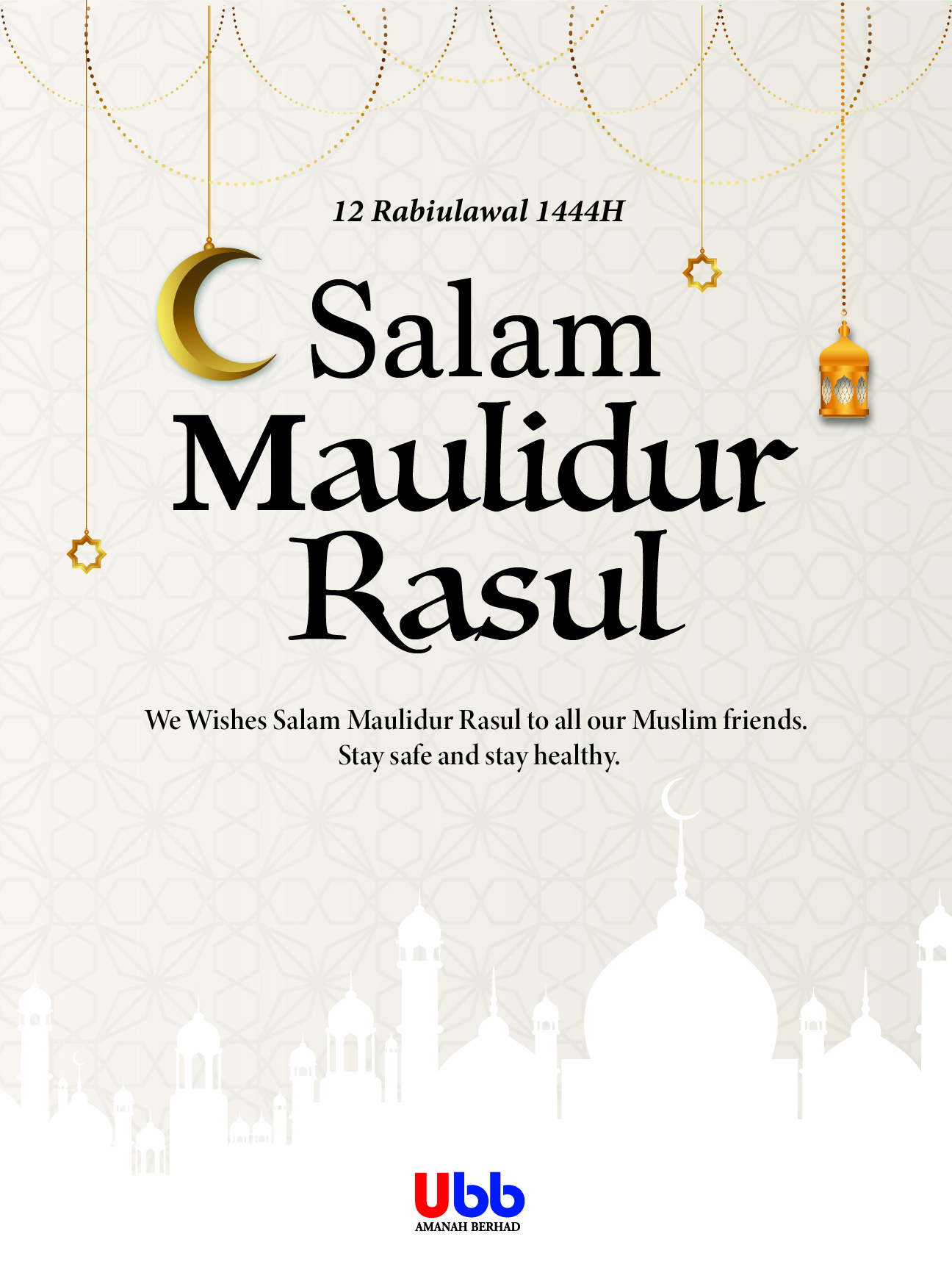 12 Rabiulawal 1444H

Salam Maulidur Rasul

We Wishes Salam Maulidur Rasul to all our Muslim friends. Stay safe and stay healthy.

Ubb
AMANAH BERHAD